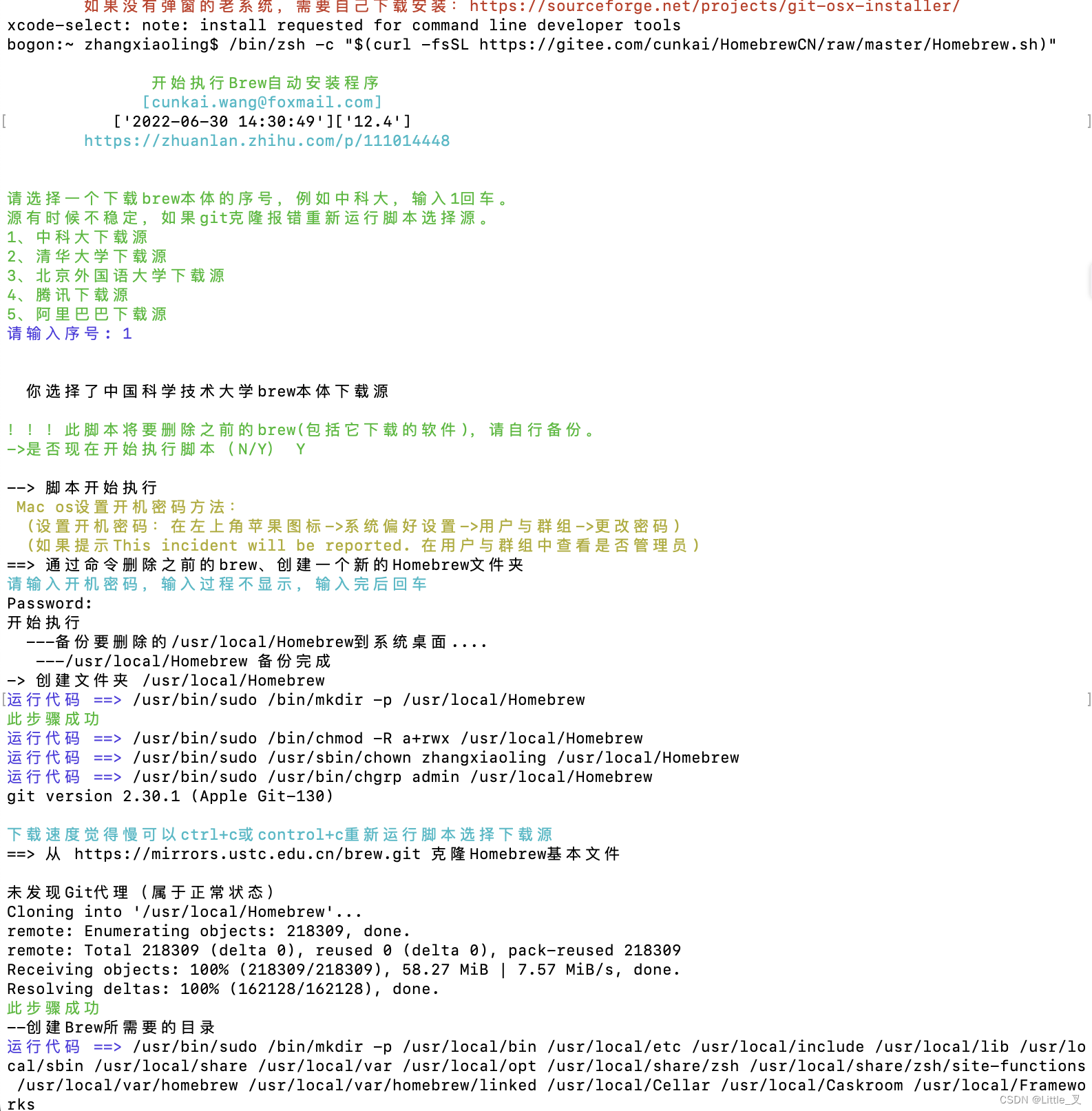 如果没有弹窗的老系统，需要自己下载安装：https://sourceforge.net/projects/git-osx-installer/
xcode-select: note: install requested for command line developer tools
bogon:~ zhangxiaoling$ /bin/zsh -c "$(curl -fsSL https://gitee.com/cunkai/HomebrewCN/raw/master/Homebrew.sh)"

开始执行Brew自动安装程序
[cunkai.wang@foxmail.com]
['2022-06-30 14:30:49']['12.4']
https://zhuanlan.zhihu.com/p/111014448

请选择一个下载brew本体的序号，例如中科大，输入1回车。
源有时候不稳定，如果git克隆报错重新运行脚本选择源。
1、中科大下载源
2、清华大学下载源
3、北京外国语大学下载源
4、腾讯下载源
5、阿里巴巴下载源
请输入序号：1

你选择了中国科学技术大学brew本体下载源

！！！此脚本将要删除之前的brew(包括它下载的软件)，请自行备份。
->是否现在开始执行脚本（N/Y） Y

--> 脚本开始执行
Mac os设置开机密码方法：
（设置开机密码：在左上角苹果图标->系统偏好设置->用户与群组->更改密码）
（如果提示This incident will be reported. 在用户与群组中查看是否管理员）
==> 通过命令删除之前的brew、创建一个新的Homebrew文件夹
请输入开机密码，输入过程不显示，输入完后回车
Password:
开始执行
---备份要删除的/usr/local/Homebrew到系统桌面....
---/usr/local/Homebrew 备份完成
-> 创建文件夹 /usr/local/Homebrew
运行代码 ==> /usr/bin/sudo /bin/mkdir -p /usr/local/Homebrew
此步骤成功
运行代码 ==> /usr/bin/sudo /bin/chmod -R a+rwx /usr/local/Homebrew
运行代码 ==> /usr/bin/sudo /usr/sbin/chown zhangxiaoling /usr/local/Homebrew
运行代码 ==> /usr/bin/sudo /usr/bin/chgrp admin /usr/local/Homebrew
git version 2.30.1 (Apple Git-130)

下载速度觉得慢可以ctrl+c或control+c重新运行脚本选择下载源
==> 从 https://mirrors.ustc.edu.cn/brew.git 克隆Homebrew基本文件

未发现Git代理（属于正常状态）
Cloning into '/usr/local/Homebrew'...
remote: Enumerating objects: 218309, done.
remote: Total 218309 (delta 0), reused 0 (delta 0), pack-reused 218309
Receiving objects: 100% (218309/218309), 58.27 MiB | 7.57 MiB/s, done.
Resolving deltas: 100% (162128/162128), done.
此步骤成功
--创建Brew所需要的目录
运行代码 ==> /usr/bin/sudo /bin/mkdir -p /usr/local/bin /usr/local/etc /usr/local/include /usr/local/lib /usr/local/sbin /usr/local/share /usr/local/var /usr/local/opt /usr/local/share/zsh /usr/local/share/zsh/site-functions /usr/local/var/homebrew /usr/local/var/homebrew/linked /usr/local/Cellar /usr/local/Caskroom /usr/local/Frameworks
CSDN @Little_叉